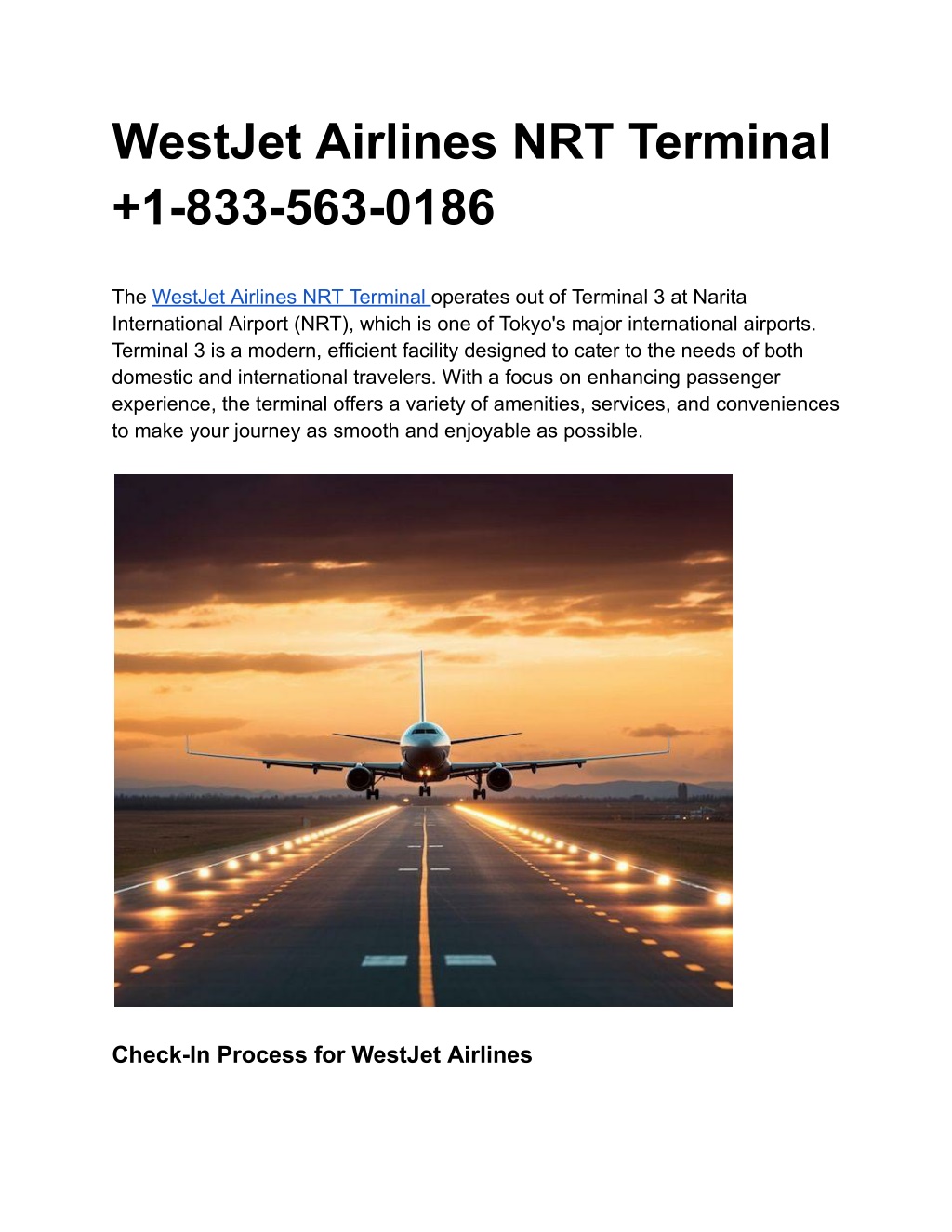 WestJet Airlines NRT Terminal +1-833-563-0186

The WestJet Airlines NRT Terminal operates out of Terminal 3 at Narita International Airport (NRT), which is one of Tokyo's major international airports. Terminal 3 is a modern, efficient facility designed to cater to the needs of both domestic and international travelers. With a focus on enhancing passenger experience, the terminal offers a variety of amenities, services, and conveniences to make your journey as smooth and enjoyable as possible.

Check-In Process for WestJet Airlines